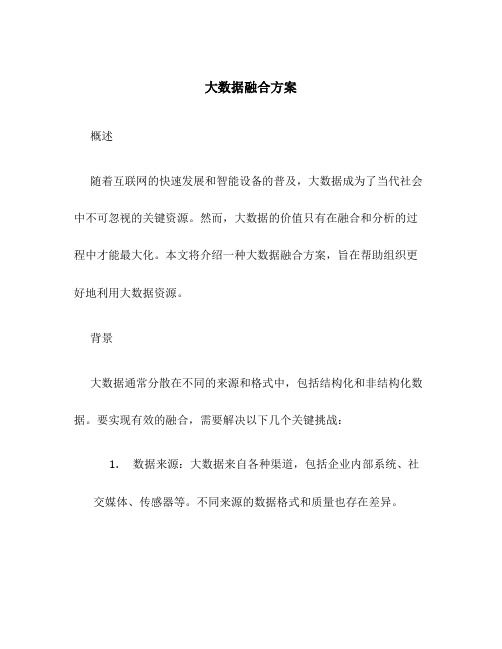 大数据融合方案

概述

随着互联网的快速发展和智能设备的普及，大数据成为了当代社会中不可忽视的关键资源。然而，大数据的价值只有在融合和分析的过程中才能最大化。本文将介绍一种大数据融合方案，旨在帮助组织更好地利用大数据资源。

背景

大数据通常分散在不同的来源和格式中，包括结构化和非结构化数据。要实现有效的融合，需要解决以下几个关键挑战：

1. 数据来源：大数据来自各种渠道，包括企业内部系统、社交媒体、传感器等。不同来源的数据格式和质量也存在差异。